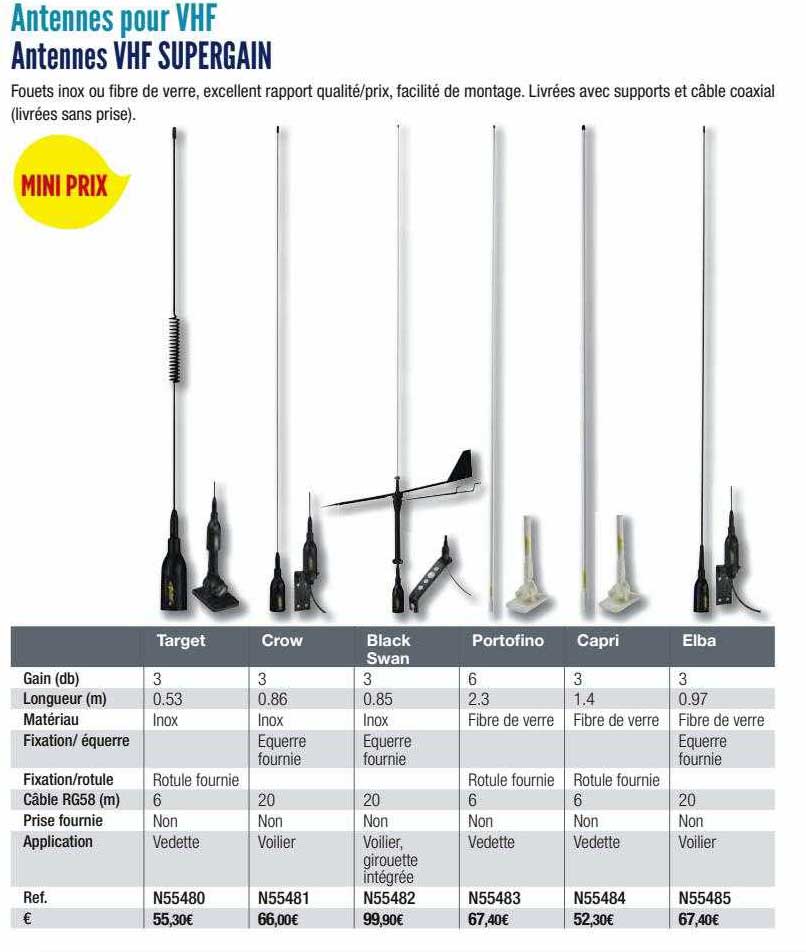 Antennes pour VHF
Antennes VHF SUPERGAIN

Fouets inox ou fibre de verre, excellent rapport qualité/prix, facilité de montage. Livrées avec supports et câble coaxial (livrées sans prise).

MINI PRIX

| | Target | Crow | Black Swan | Portofino | Capri | Elba |
|---|---|---|---|---|---|---|
| Gain (db) | 3 | 3 | 3 | 6 | 3 | 3 |
| Longueur (m) | 0.53 | 0.86 | 0.85 | 2.3 | 1.4 | 0.97 |
| Matériau | Inox | Inox | Inox | Fibre de verre | Fibre de verre | Fibre de verre |
| Fixation/ équerre | | Equerre fournie | Equerre fournie | | | Equerre fournie |
| Fixation/rotule | Rotule fournie | | | Rotule fournie | Rotule fournie | |
| Câble RG58 (m) | 6 | 20 | 20 | 6 | 6 | 20 |
| Prise fournie | Non | Non | Non | Non | Non | Non |
| Application | Vedette | Voilier | Voilier, girouette intégrée | Vedette | Vedette | Voilier |
| Ref. | N55480 | N55481 | N55482 | N55483 | N55484 | N55485 |
| € | 55,30€ | 66,00€ | 99,90€ | 67,40€ | 52,30€ | 67,40€ |